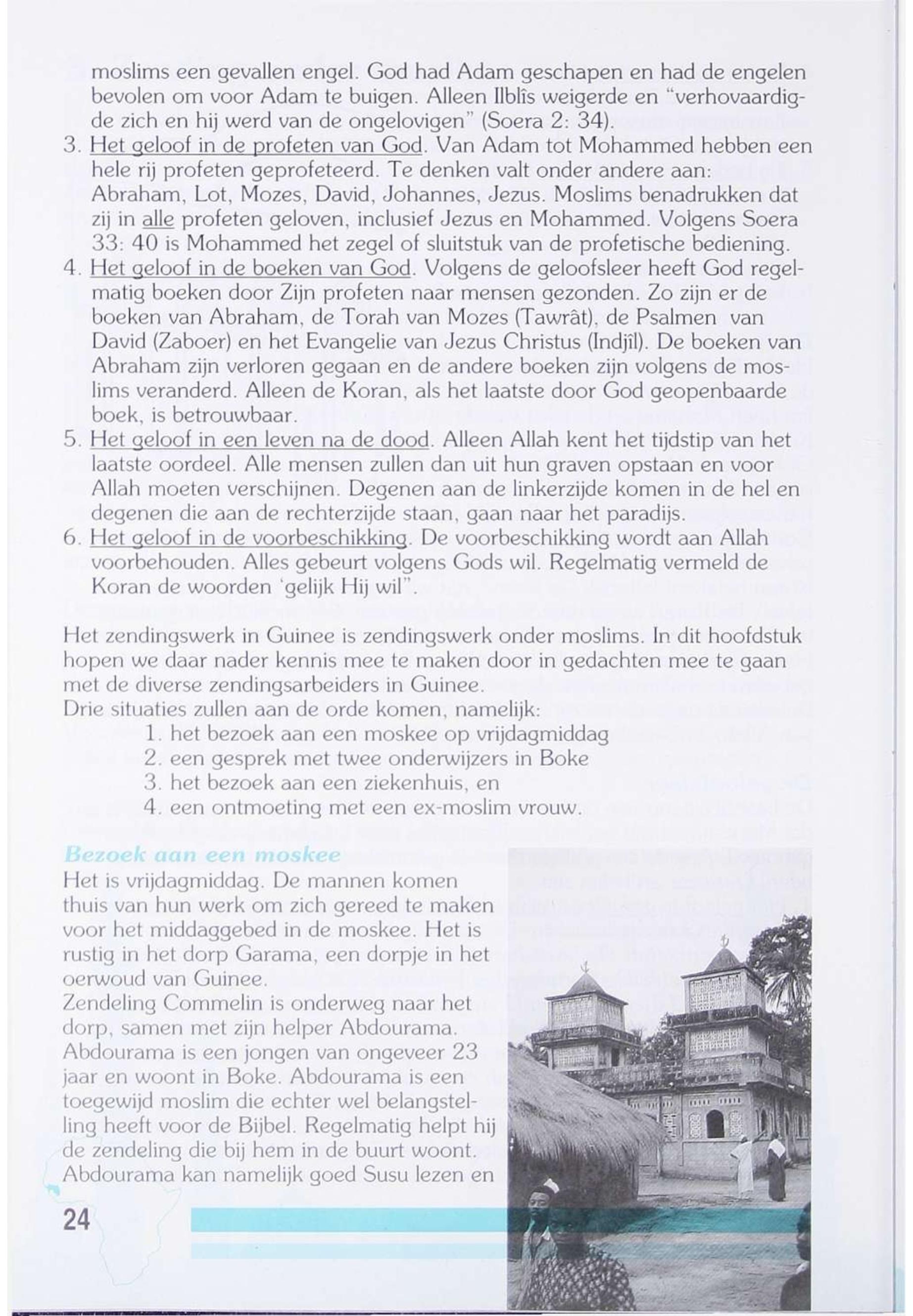 moslims een gevallen engel. God had Adam geschapen en had de engelen bevolen om voor Adam te buigen. Alleen Ilblîs weigerde en "verhovaardigde zich en hij werd van de ongelovigen" (Soera 2: 34).
3. Het geloof in de profeten van God. Van Adam tot Mohammed hebben een hele rij profeten geprofeteerd. Te denken valt onder andere aan: Abraham, Lot, Mozes, David, Johannes, Jezus. Moslims benadrukken dat zij in alle profeten geloven, inclusief Jezus en Mohammed. Volgens Soera 33: 40 is Mohammed het zegel of sluitstuk van de profetische bediening.
4. Het geloof in de boeken van God. Volgens de geloofsleer heeft God regelmatig boeken door Zijn profeten naar mensen gezonden. Zo zijn er de boeken van Abraham, de Torah van Mozes (Tawrât), de Psalmen van David (Zaboer) en het Evangelie van Jezus Christus (Indjîl). De boeken van Abraham zijn verloren gegaan en de andere boeken zijn volgens de moslims veranderd. Alleen de Koran, als het laatste door God geopenbaarde boek, is betrouwbaar.
5. Het geloof in een leven na de dood. Alleen Allah kent het tijdstip van het laatste oordeel. Alle mensen zullen dan uit hun graven opstaan en voor Allah moeten verschijnen. Degenen aan de linkerzijde komen in de hel en degenen die aan de rechterzijde staan, gaan naar het paradijs.
6. Het geloof in de voorbeschikking. De voorbeschikking wordt aan Allah voorbehouden. Alles gebeurt volgens Gods wil. Regelmatig vermeld de Koran de woorden 'gelijk Hij wil".

Het zendingswerk in Guinee is zendingswerk onder moslims. In dit hoofdstuk hopen we daar nader kennis mee te maken door in gedachten mee te gaan met de diverse zendingsarbeiders in Guinee.
Drie situaties zullen aan de orde komen, namelijk:
1. het bezoek aan een moskee op vrijdagmiddag
2. een gesprek met twee onderwijzers in Boke
3. het bezoek aan een ziekenhuis, en
4. een ontmoeting met een ex-moslim vrouw.

Bezoek aan een moskee
Het is vrijdagmiddag. De mannen komen thuis van hun werk om zich gereed te maken voor het middaggebed in de moskee. Het is rustig in het dorp Garama, een dorpje in het oerwoud van Guinee.
Zendeling Commelin is onderweg naar het dorp, samen met zijn helper Abdourama. Abdourama is een jongen van ongeveer 23 jaar en woont in Boke. Abdourama is een toegewijd moslim die echter wel belangstelling heeft voor de Bijbel. Regelmatig helpt hij de zendeling die bij hem in de buurt woont. Abdourama kan namelijk goed Susu lezen en

24